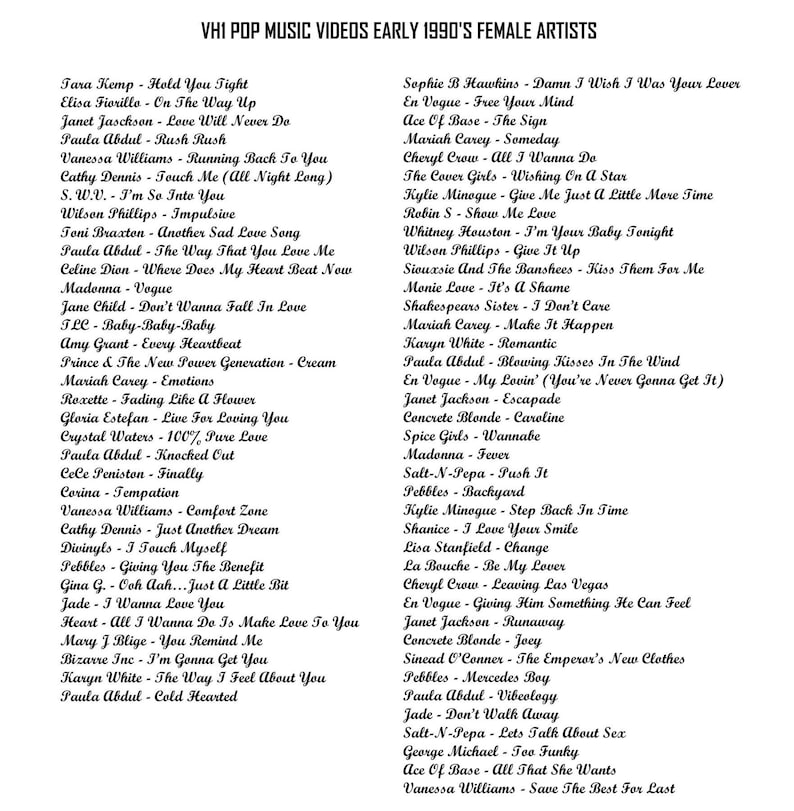 VH1 POP MUSIC VIDEOS EARLY 1990'S FEMALE ARTISTS

Tara Kemp - Hold You Tight
Elisa Fiorillo - On The Way Up
Janet Jasckson - Love Will Never Do
Paula Abdul - Rush Rush
Vanessa Williams - Running Back To You
Cathy Dennis - Touch Me (All Night Long)
S.W.V. - I'm So Into You
Wilson Phillips - Impulsive
Toni Braxton - Another Sad Love Song
Paula Abdul - The Way That You Love Me
Celine Dion - Where Does My Heart Beat Now
Madonna - Vogue
Jane Child - Don't Wanna Fall In Love
TLC - Baby-Baby-Baby
Amy Grant - Every Heartbeat
Prince & The New Power Generation - Cream
Mariah Carey - Emotions
Roxette - Fading Like A Flower
Gloria Estefan - Live For Loving You
Crystal Waters - 100% Pure Love
Paula Abdul - Knocked Out
CeCe Peniston - Finally
Corina - Tempation
Vanessa Williams - Comfort Zone
Cathy Dennis - Just Another Dream
Divinyls - I Touch Myself
Pebbles - Giving You The Benefit
Gina G. - Ooh Aah...Just A Little Bit
Jade - I Wanna Love You
Heart - All I Wanna Do Is Make Love To You
Mary J Blige - You Remind Me
Bizarre Inc - I'm Gonna Get You
Karyn White - The Way I Feel About You
Paula Abdul - Cold Hearted

Sophie B Hawkins - Damn I Wish I Was Your Lover
En Vogue - Free Your Mind
Ace Of Base - The Sign
Mariah Carey - Someday
Cheryl Crow - All I Wanna Do
The Cover Girls - Wishing On A Star
Kylie Minogue - Give Me Just A Little More Time
Robin S - Show Me Love
Whitney Houston - I'm Your Baby Tonight
Wilson Phillips - Give It Up
Siouxsie And The Banshees - Kiss Them For Me
Monie Love - It's A Shame
Shakespears Sister - I Don't Care
Mariah Carey - Make It Happen
Karyn White - Romantic
Paula Abdul - Blowing Kisses In The Wind
En Vogue - My Lovin' (You're Never Gonna Get It)
Janet Jackson - Escapade
Concrete Blonde - Caroline
Spice Girls - Wannabe
Madonna - Fever
Salt-N-Pepa - Push It
Pebbles - Backyard
Kylie Minogue - Step Back In Time
Shanice - I Love Your Smile
Lisa Stanfield - Change
La Bouche - Be My Lover
Cheryl Crow - Leaving Las Vegas
En Vogue - Giving Him Something He Can Feel
Janet Jackson - Runaway
Concrete Blonde - Joey
Sinead O'Conner - The Emperor's New Clothes
Pebbles - Mercedes Boy
Paula Abdul - Vibeology
Jade - Don't Walk Away
Salt-N-Pepa - Lets Talk About Sex
George Michael - Too Funky
Ace Of Base - All That She Wants
Vanessa Williams - Save The Best For Last